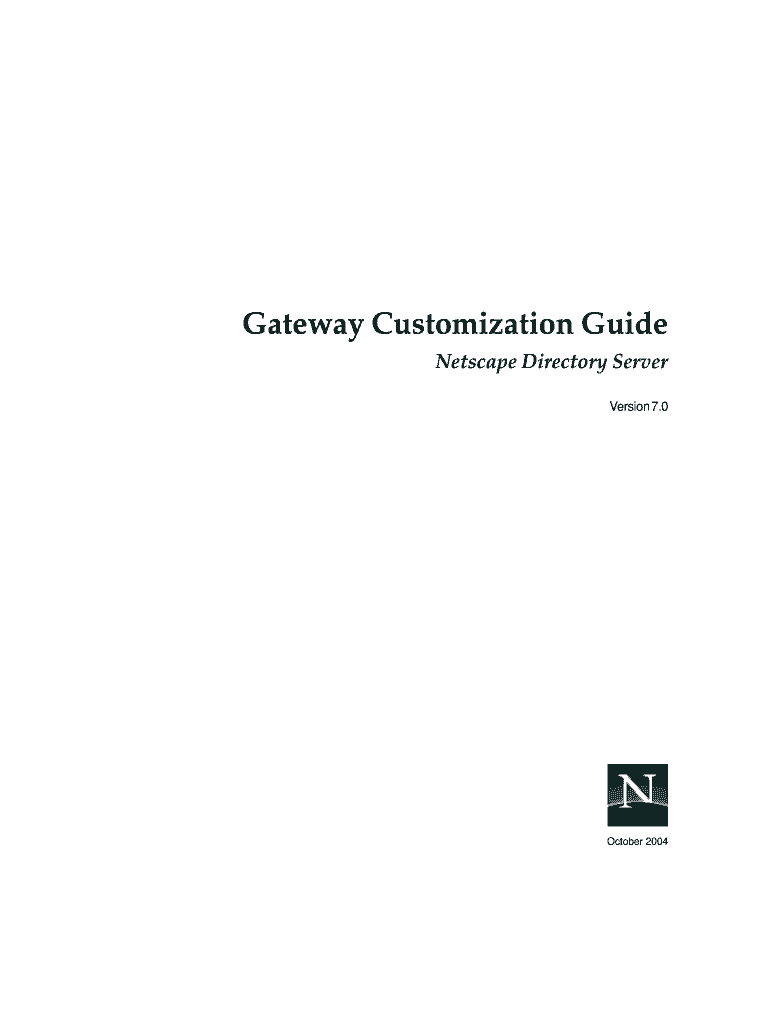 Gateway Customization Guide

Netscape Directory Server

Version 7.0

N

October 2004